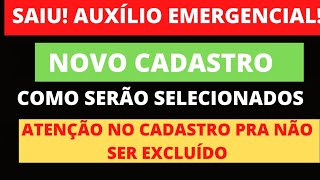 SAIU! AUXÍLIO EMERGENCIAL!

NOVO CADASTRO

COMO SERÃO SELECIONADOS

ATENÇÃO NO CADASTRO PRA NÃO SER EXCLUÍDO